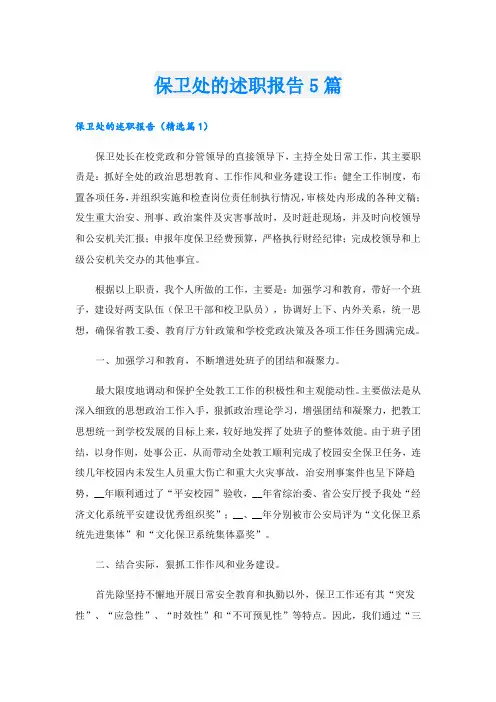 保卫处的述职报告5篇

保卫处的述职报告（精选篇1）

保卫处长在校党政和分管领导的直接领导下，主持全处日常工作，其主要职责是：抓好全处的政治思想教育、工作作风和业务建设工作；健全工作制度，布置各项任务，并组织实施和检查岗位责任制执行情况，审核处内形成的各种文稿；发生重大治安、刑事、政治案件及灾害事故时，及时赶赴现场，并及时向校领导和公安机关汇报；申报年度保卫经费预算，严格执行财经纪律；完成校领导和上级公安机关交办的其他事宜。

根据以上职责，我个人所做的工作，主要是：加强学习和教育，带好一个班子，建设好两支队伍（保卫干部和校卫队员），协调好上下、内外关系，统一思想，确保省教工委、教育厅方针政策和学校党政决策及各项工作任务圆满完成。

一、加强学习和教育，不断增进处班子的团结和凝聚力。

最大限度地调动和保护全处教工工作的积极性和主观能动性。主要做法是从深入细致的思想政治工作入手，狠抓政治理论学习，增强团结和凝聚力，把教工思想统一到学校发展的目标上来，较好地发挥了处班子的整体效能。由于班子团结，以身作则，处事公正，从而带动全处教工顺利完成了校园安全保卫任务，连续几年校园内未发生人员重大伤亡和重大火灾事故，治安刑事案件也呈下降趋势，__年顺利通过了“平安校园”验收，__年省综治委、省公安厅授予我处“经济文化系统平安建设优秀组织奖”；__、__年分别被市公安局评为“文化保卫系统先进集体”和“文化保卫系统集体嘉奖”。

二、结合实际，狠抓工作作风和业务建设。

首先除坚持不懈地开展日常安全教育和执勤以外，保卫工作还有其“突发性”、“应急性”、“时效性”和“不可预见性”等特点。因此，我们通过“三